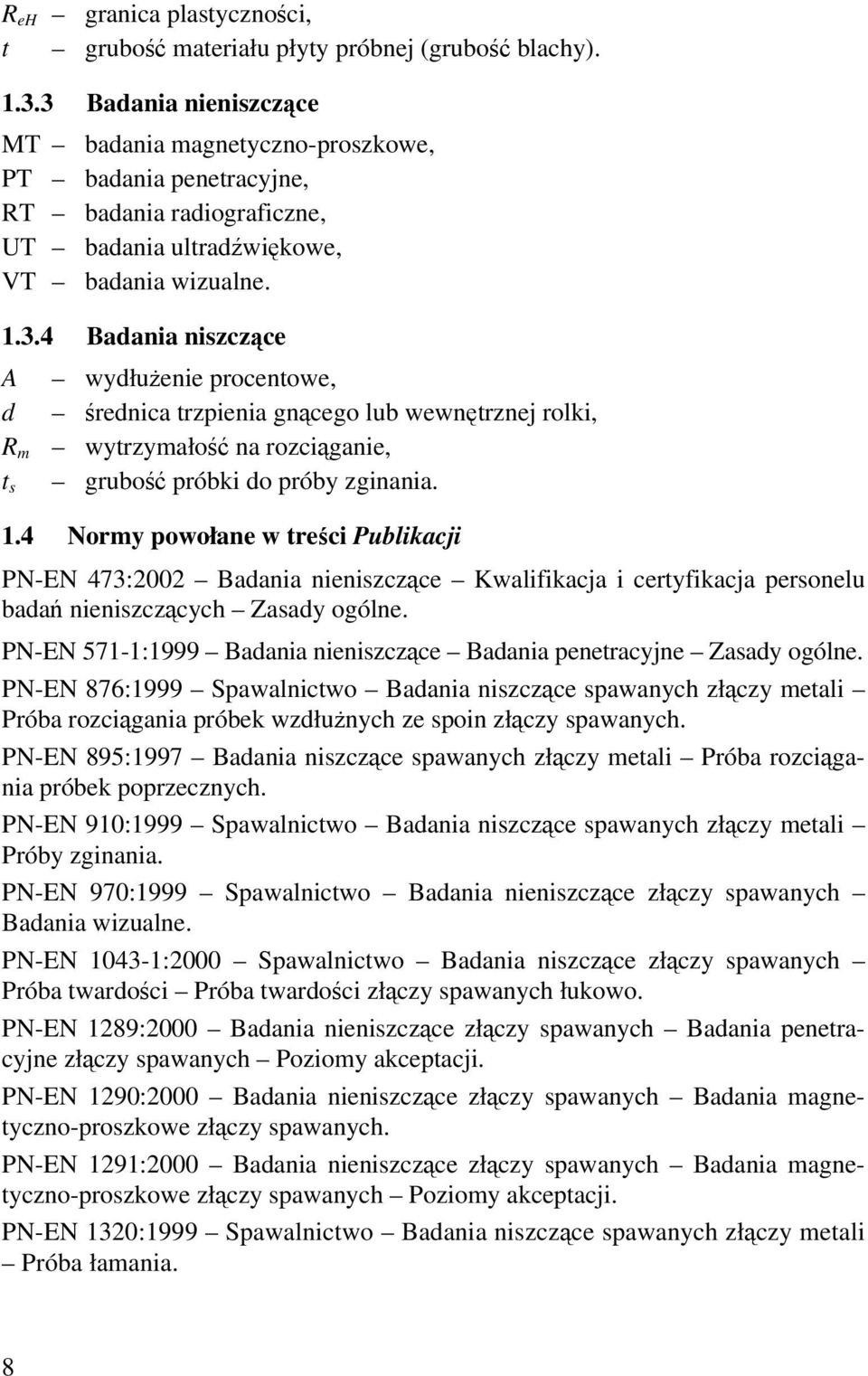 $R_{eH}$ – granica plastyczności,
$t$ – grubość materiału płyty próbnej (grubość blachy).

1.3.3 Badania nieniszczące

MT – badania magnetyczno-proszkowe,
PT – badania penetracyjne,
RT – badania radiograficzne,
UT – badania ultradźwiękowe,
VT – badania wizualne.

1.3.4 Badania niszczące

$A$ – wydłużenie procentowe,
$d$ – średnica trzpienia gnącego lub wewnętrznej rolki,
$R_m$ – wytrzymałość na rozciąganie,
$t_s$ – grubość próbki do próby zginania.

1.4 Normy powołane w treści Publikacji

PN-EN 473:2002 – Badania nieniszczące – Kwalifikacja i certyfikacja personelu badań nieniszczących – Zasady ogólne.

PN-EN 571-1:1999 – Badania nieniszczące – Badania penetracyjne – Zasady ogólne.

PN-EN 876:1999 – Spawalnictwo – Badania niszczące spawanych złączy metali – Próba rozciągania próbek wzdłużnych ze spoin złączy spawanych.

PN-EN 895:1997 – Badania niszczące spawanych złączy metali – Próba rozciągania próbek poprzecznych.

PN-EN 910:1999 – Spawalnictwo – Badania niszczące spawanych złączy metali – Próby zginania.

PN-EN 970:1999 – Spawalnictwo – Badania nieniszczące złączy spawanych – Badania wizualne.

PN-EN 1043-1:2000 – Spawalnictwo – Badania niszczące złączy spawanych – Próba twardości – Próba twardości złączy spawanych łukowo.

PN-EN 1289:2000 – Badania nieniszczące złączy spawanych – Badania penetracyjne złączy spawanych – Poziomy akceptacji.

PN-EN 1290:2000 – Badania nieniszczące złączy spawanych – Badania magnetyczno-proszkowe złączy spawanych.

PN-EN 1291:2000 – Badania nieniszczące złączy spawanych – Badania magnetyczno-proszkowe złączy spawanych – Poziomy akceptacji.

PN-EN 1320:1999 – Spawalnictwo – Badania niszczące spawanych złączy metali – Próba łamania.

8